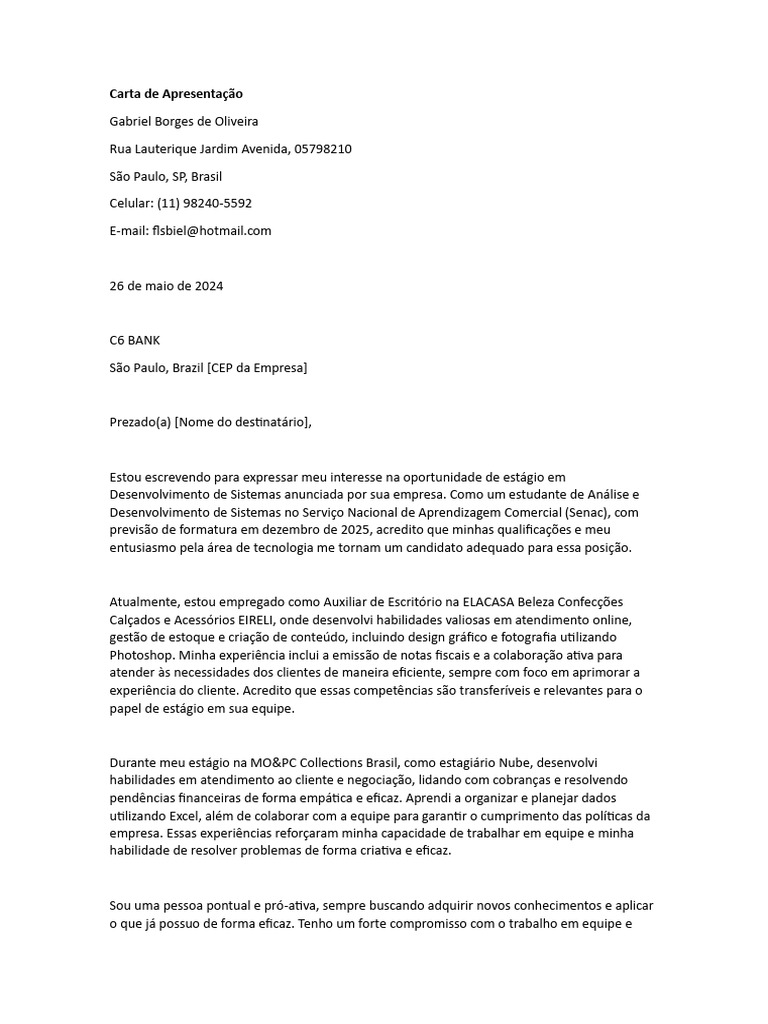 Carta de Apresentação

Gabriel Borges de Oliveira

Rua Lauterique Jardim Avenida, 05798210

São Paulo, SP, Brasil

Celular: (11) 98240-5592

E-mail: flsbiel@hotmail.com

26 de maio de 2024

C6 BANK

São Paulo, Brazil [CEP da Empresa]

Prezado(a) [Nome do destinatário],

Estou escrevendo para expressar meu interesse na oportunidade de estágio em Desenvolvimento de Sistemas anunciada por sua empresa. Como um estudante de Análise e Desenvolvimento de Sistemas no Serviço Nacional de Aprendizagem Comercial (Senac), com previsão de formatura em dezembro de 2025, acredito que minhas qualificações e meu entusiasmo pela área de tecnologia me tornam um candidato adequado para essa posição.

Atualmente, estou empregado como Auxiliar de Escritório na ELACASA Beleza Confecções Calçados e Acessórios EIRELI, onde desenvolvi habilidades valiosas em atendimento online, gestão de estoque e criação de conteúdo, incluindo design gráfico e fotografia utilizando Photoshop. Minha experiência inclui a emissão de notas fiscais e a colaboração ativa para atender às necessidades dos clientes de maneira eficiente, sempre com foco em aprimorar a experiência do cliente. Acredito que essas competências são transferíveis e relevantes para o papel de estágio em sua equipe.

Durante meu estágio na MO&PC Collections Brasil, como estagiário Nube, desenvolvi habilidades em atendimento ao cliente e negociação, lidando com cobranças e resolvendo pendências financeiras de forma empática e eficaz. Aprendi a organizar e planejar dados utilizando Excel, além de colaborar com a equipe para garantir o cumprimento das políticas da empresa. Essas experiências reforçaram minha capacidade de trabalhar em equipe e minha habilidade de resolver problemas de forma criativa e eficaz.

Sou uma pessoa pontual e pró-ativa, sempre buscando adquirir novos conhecimentos e aplicar o que já possuo de forma eficaz. Tenho um forte compromisso com o trabalho em equipe e